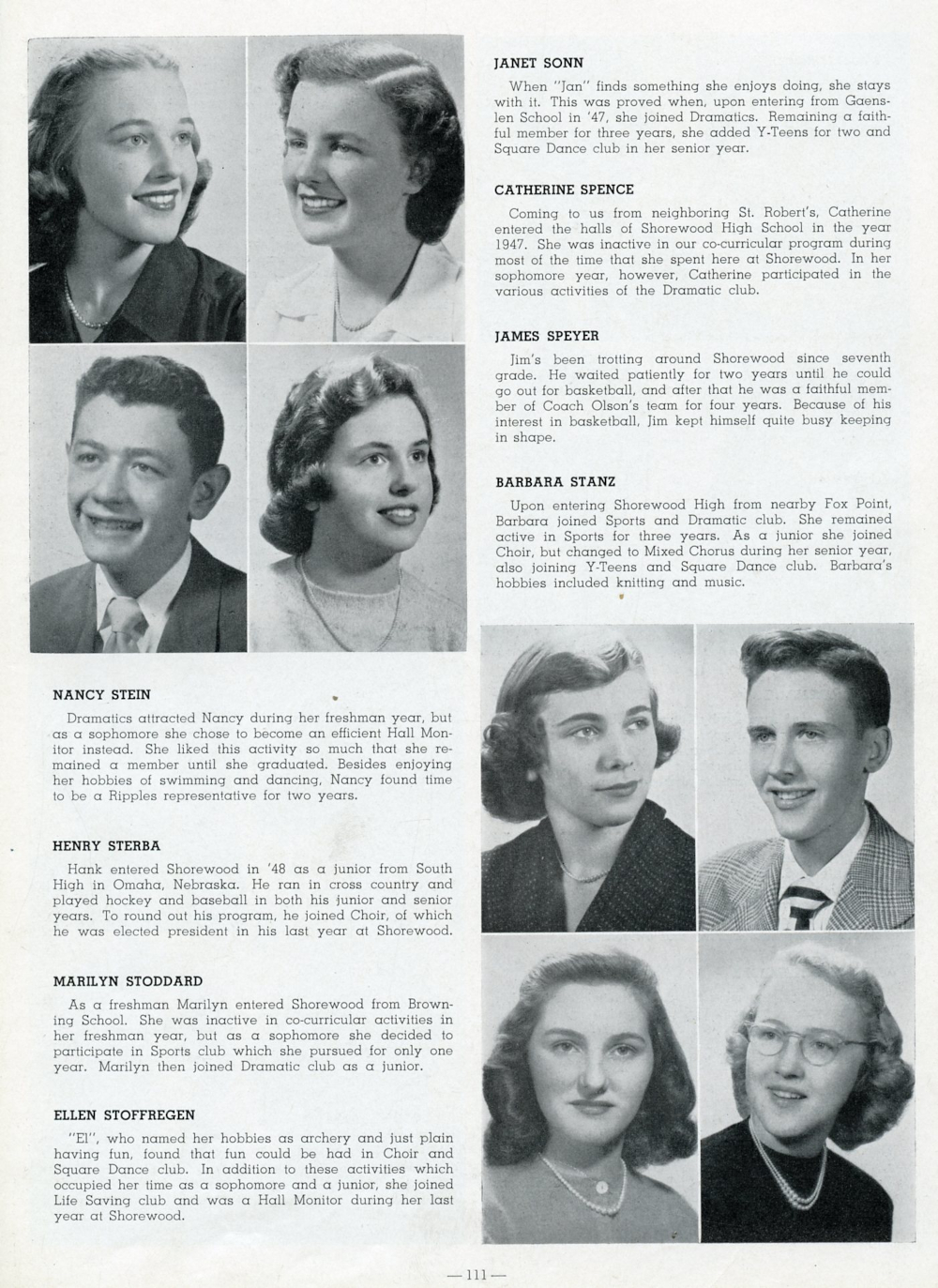 JANET SONN

When "Jan" finds something she enjoys doing, she stays with it. This was proved when, upon entering from Gaenslen School in '47, she joined Dramatics. Remaining a faithful member for three years, she added Y-Teens for two and Square Dance club in her senior year.

CATHERINE SPENCE

Coming to us from neighboring St. Robert's, Catherine entered the halls of Shorewood High School in the year 1947. She was inactive in our co-curricular program during most of the time that she spent here at Shorewood. In her sophomore year, however, Catherine participated in the various activities of the Dramatic club.

JAMES SPEYER

Jim's been trotting around Shorewood since seventh grade. He waited patiently for two years until he could go out for basketball, and after that he was a faithful member of Coach Olson's team for four years. Because of his interest in basketball, Jim kept himself quite busy keeping in shape.

BARBARA STANZ

Upon entering Shorewood High from nearby Fox Point, Barbara joined Sports and Dramatic club. She remained active in Sports for three years. As a junior she joined Choir, but changed to Mixed Chorus during her senior year, also joining Y-Teens and Square Dance club. Barbara's hobbies included knitting and music.

NANCY STEIN

Dramatics attracted Nancy during her freshman year, but as a sophomore she chose to become an efficient Hall Monitor instead. She liked this activity so much that she remained a member until she graduated. Besides enjoying her hobbies of swimming and dancing, Nancy found time to be a Ripples representative for two years.

HENRY STERBA

Hank entered Shorewood in '48 as a junior from South High in Omaha, Nebraska. He ran in cross country and played hockey and baseball in both his junior and senior years. To round out his program, he joined Choir, of which he was elected president in his last year at Shorewood.

MARILYN STODDARD

As a freshman Marilyn entered Shorewood from Browning School. She was inactive in co-curricular activities in her freshman year, but as a sophomore she decided to participate in Sports club which she pursued for only one year. Marilyn then joined Dramatic club as a junior.

ELLEN STOFFREGEN

"El", who named her hobbies as archery and just plain having fun, found that fun could be had in Choir and Square Dance club. In addition to these activities which occupied her time as a sophomore and a junior, she joined Life Saving club and was a Hall Monitor during her last year at Shorewood.

—111—